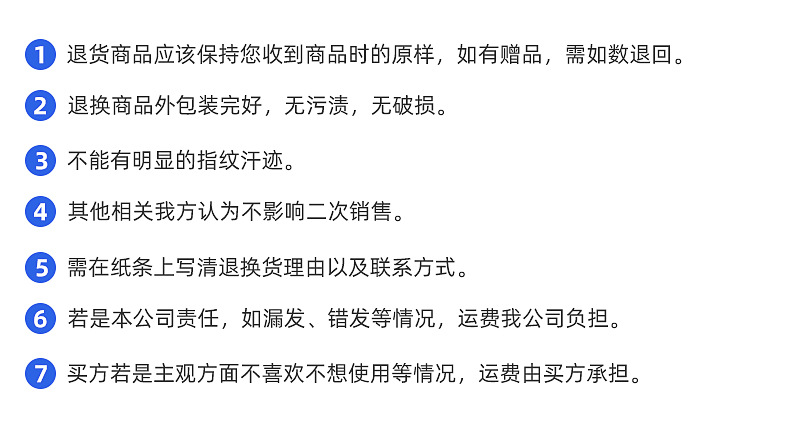 1 退货商品应该保持您收到商品时的原样，如有赠品，需如数退回。

2 退换商品外包装完好，无污渍，无破损。

3 不能有明显的指纹汗迹。

4 其他相关我方认为不影响二次销售。

5 需在纸条上写清退换货理由以及联系方式。

6 若是本公司责任，如漏发、错发等情况，运费我公司负担。

7 买方若是主观方面不喜欢不想使用等情况，运费由买方承担。